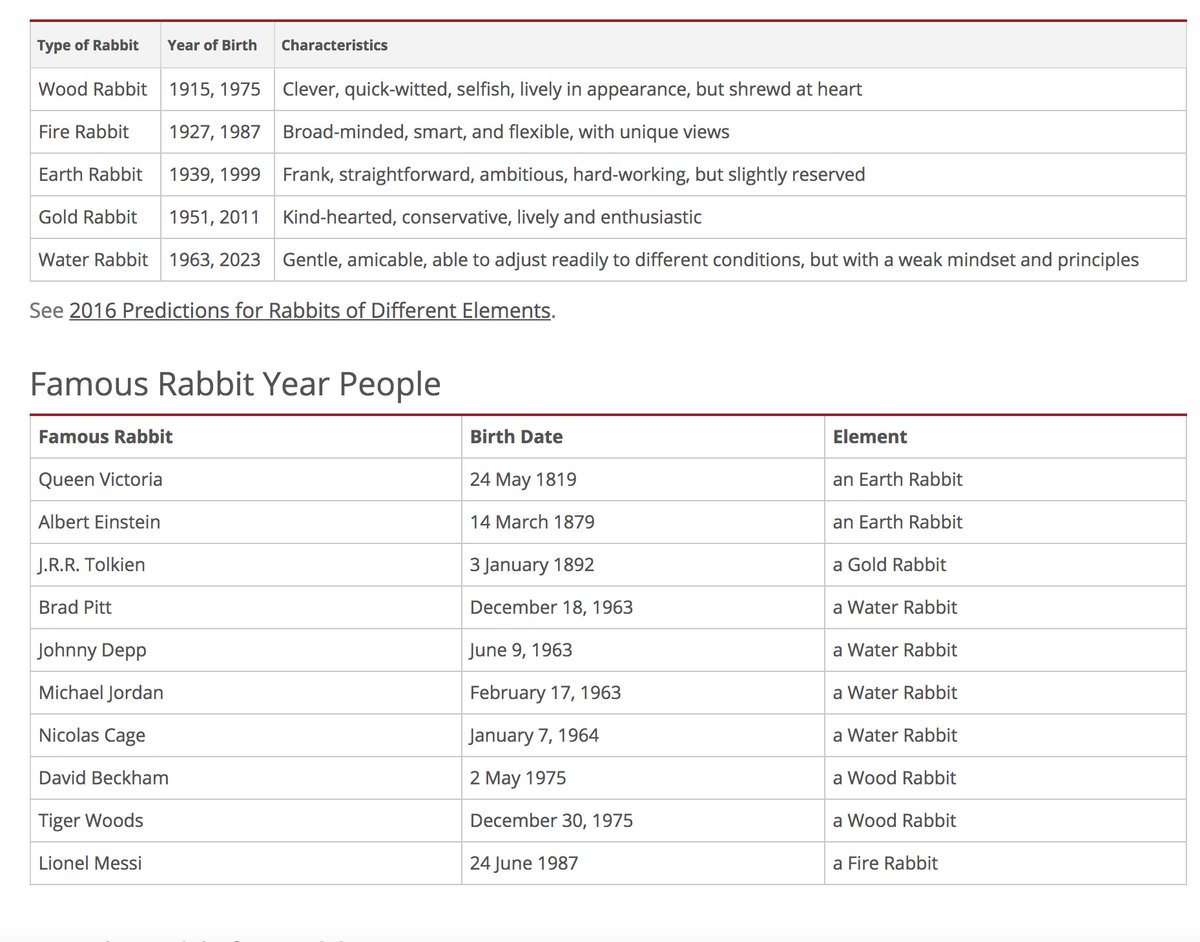 | Type of Rabbit | Year of Birth | Characteristics |
|---|---|---|
| Wood Rabbit | 1915, 1975 | Clever, quick-witted, selfish, lively in appearance, but shrewd at heart |
| Fire Rabbit | 1927, 1987 | Broad-minded, smart, and flexible, with unique views |
| Earth Rabbit | 1939, 1999 | Frank, straightforward, ambitious, hard-working, but slightly reserved |
| Gold Rabbit | 1951, 2011 | Kind-hearted, conservative, lively and enthusiastic |
| Water Rabbit | 1963, 2023 | Gentle, amicable, able to adjust readily to different conditions, but with a weak mindset and principles |

See 2016 Predictions for Rabbits of Different Elements.

Famous Rabbit Year People

| Famous Rabbit | Birth Date | Element |
|---|---|---|
| Queen Victoria | 24 May 1819 | an Earth Rabbit |
| Albert Einstein | 14 March 1879 | an Earth Rabbit |
| J.R.R. Tolkien | 3 January 1892 | a Gold Rabbit |
| Brad Pitt | December 18, 1963 | a Water Rabbit |
| Johnny Depp | June 9, 1963 | a Water Rabbit |
| Michael Jordan | February 17, 1963 | a Water Rabbit |
| Nicolas Cage | January 7, 1964 | a Water Rabbit |
| David Beckham | 2 May 1975 | a Wood Rabbit |
| Tiger Woods | December 30, 1975 | a Wood Rabbit |
| Lionel Messi | 24 June 1987 | a Fire Rabbit |